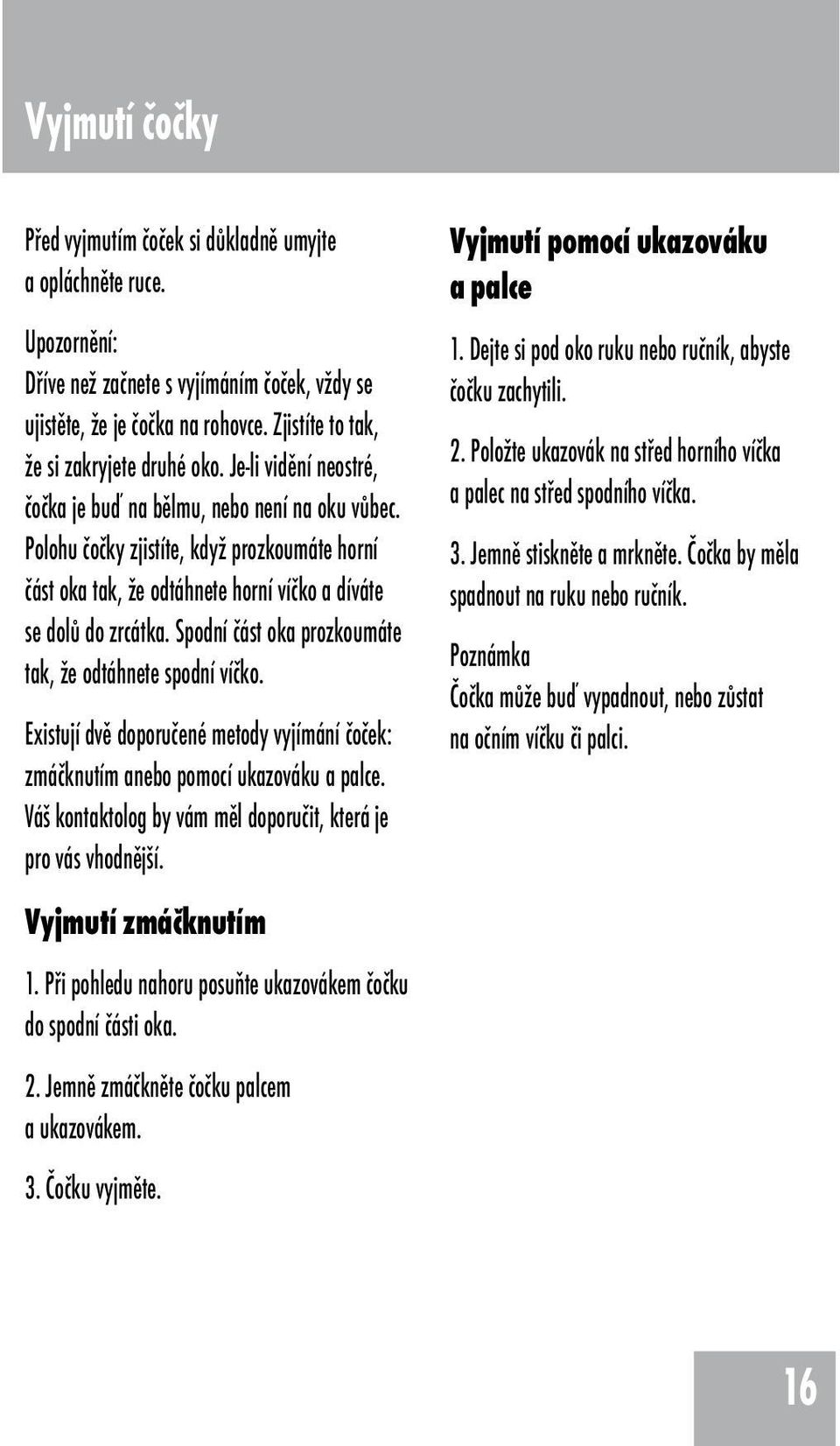 Vyjmutí čočky

Před vyjmutím čoček si důkladně umyjte a opláchněte ruce.

Upozornění:
Dříve než začnete s vyjímáním čoček, vždy se ujistěte, že je čočka na rohovce. Zjistíte to tak, že si zakryjete druhé oko. Je-li vidění neostré, čočka je buď na bělmu, nebo není na oku vůbec. Polohu čočky zjistíte, když prozkoumáte horní část oka tak, že odtáhnete horní víčko a díváte se dolů do zrcátka. Spodní část oka prozkoumáte tak, že odtáhnete spodní víčko.

Existují dvě doporučené metody vyjímání čoček: zmáčknutím anebo pomocí ukazováku a palce. Váš kontaktolog by vám měl doporučit, která je pro vás vhodnější.

Vyjmutí zmáčknutím

1. Při pohledu nahoru posuňte ukazovákem čočku do spodní části oka.

2. Jemně zmáčkněte čočku palcem a ukazovákem.

3. Čočku vyjměte.

Vyjmutí pomocí ukazováku a palce

1. Dejte si pod oko ruku nebo ručník, abyste čočku zachytili.

2. Položte ukazovák na střed horního víčka a palec na střed spodního víčka.

3. Jemně stiskněte a mrkněte. Čočka by měla spadnout na ruku nebo ručník.

Poznámka
Čočka může buď vypadnout, nebo zůstat na očním víčku či palci.

16